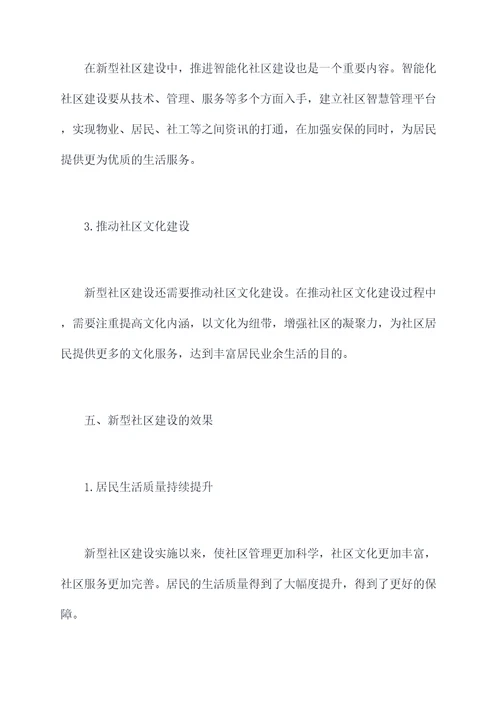 在新型社区建设中，推进智能化社区建设也是一个重要内容。智能化社区建设要从技术、管理、服务等多个方面入手，建立社区智慧管理平台，实现物业、居民、社工等之间资讯的打通，在加强安保的同时，为居民提供更为优质的生活服务。

3. 推动社区文化建设

新型社区建设还需要推动社区文化建设。在推动社区文化建设过程中，需要注重提高文化内涵，以文化为纽带，增强社区的凝聚力，为社区居民提供更多的文化服务，达到丰富居民业余生活的目的。

五、新型社区建设的效果

1. 居民生活质量持续提升

新型社区建设实施以来，使社区管理更加科学，社区文化更加丰富，社区服务更加完善。居民的生活质量得到了大幅度提升，得到了更好的保障。